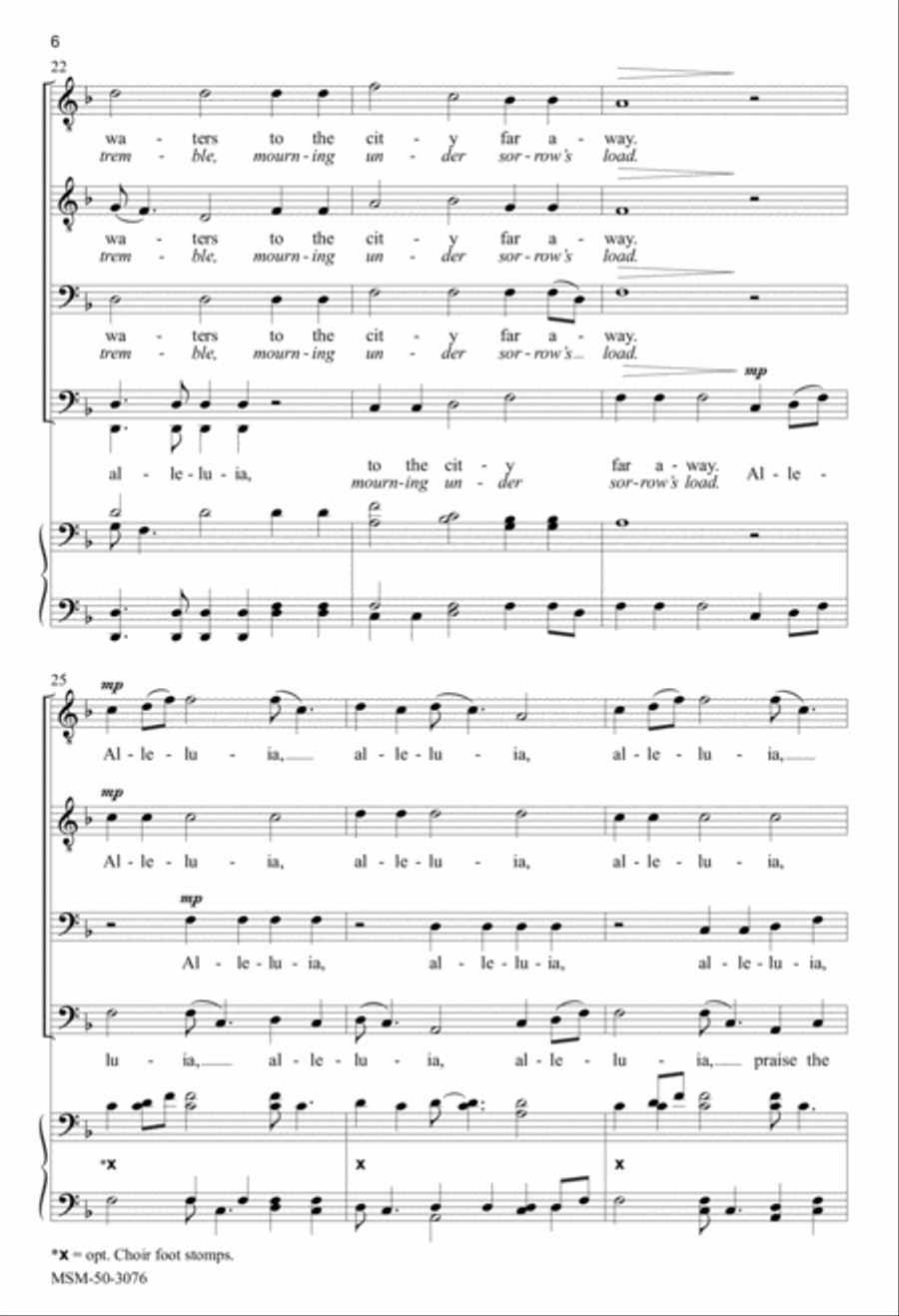 6

22

wa - ters to the cit - y far a - way.
trem - ble, mourn - ing un - der sor - row's load.

wa - ters to the cit - y far a - way.
trem - ble, mourn - ing un - der sor - row's load.

wa - ters to the cit - y far a - way.
trem - ble, mourn - ing un - der sor - row's... load.

mp

al - le - lu - ia, to the cit - y far a - way. Al - le -
mourn - ing un - der sor - row's load.

25

mp

Al - le - lu - ia, al - le - lu - ia, al - le - lu - ia,

mp

Al - le - lu - ia, al - le - lu - ia, al - le - lu - ia,

mp

Al - le - lu - ia, al - le - lu - ia, al - le - lu - ia,

lu - ia, al - le - lu - ia, al - le - lu - ia, praise the

*x

x

x

*x = opt. Choir foot stomps.
MSM-50-3076